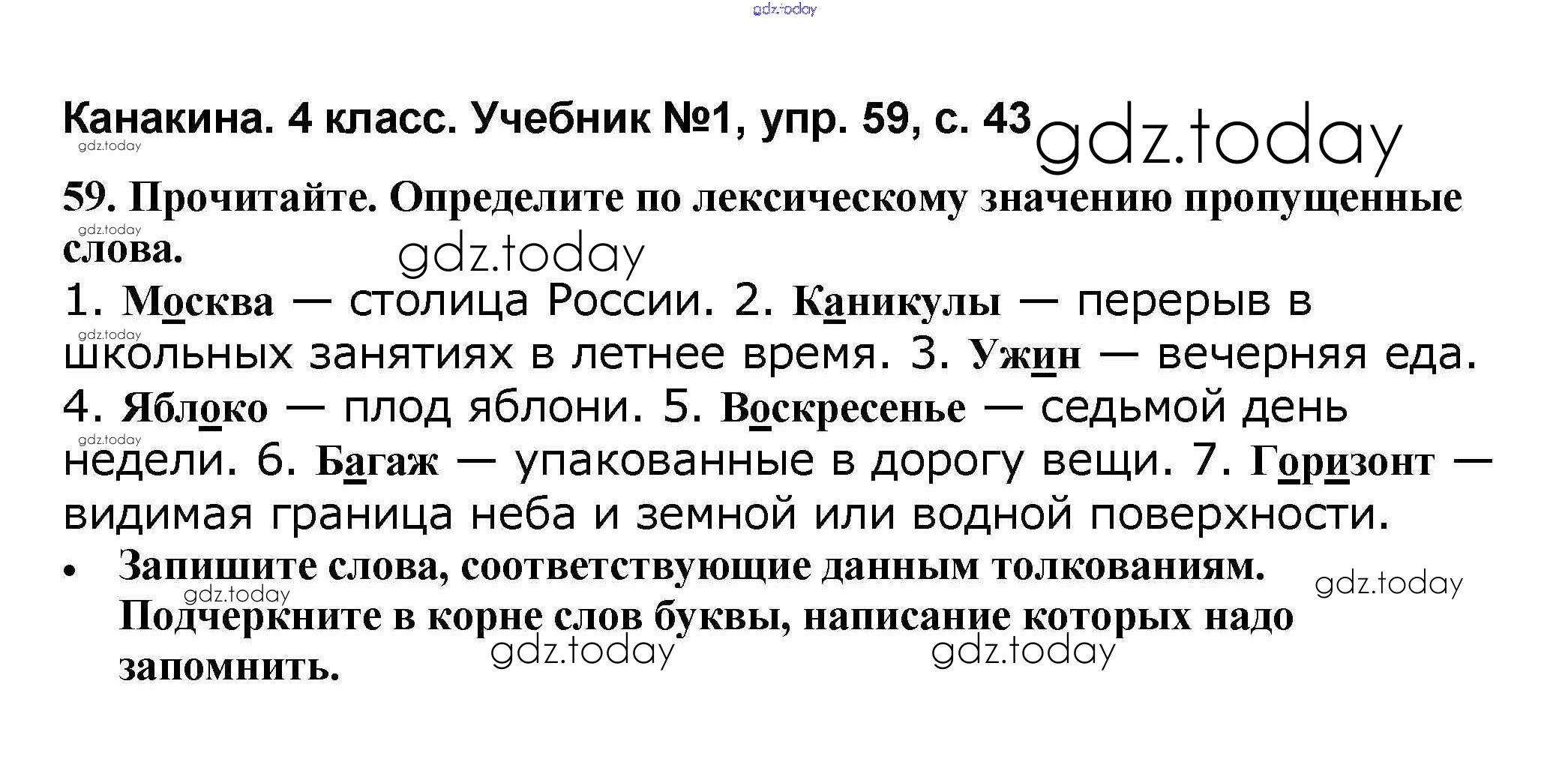 Канакина. 4 класс. Учебник №1, упр. 59, с. 43

59. Прочитайте. Определите по лексическому значению пропущенные слова.

1. Москва — столица России. 2. Каникулы — перерыв в школьных занятиях в летнее время. 3. Ужин — вечерняя еда. 4. Яблоко — плод яблони. 5. Воскресенье — седьмой день недели. 6. Багаж — упакованные в дорогу вещи. 7. Горизонт — видимая граница неба и земной или водной поверхности.

• Запишите слова, соответствующие данным толкованиям. Подчеркните в корне слов буквы, написание которых надо запомнить.

gdz.today